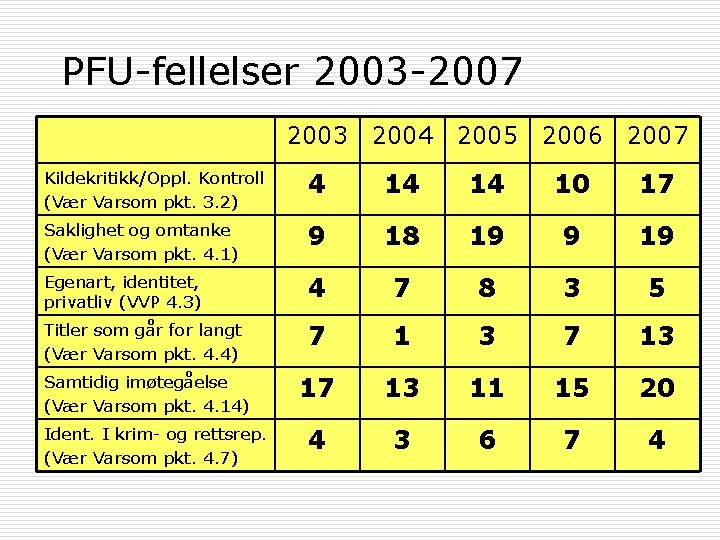 PFU-fellelser 2003-2007

| | 2003 | 2004 | 2005 | 2006 | 2007 |
|---|---|---|---|---|---|
| Kildekritikk/Oppl. Kontroll (Vær Varsom pkt. 3.2) | 4 | 14 | 14 | 10 | 17 |
| Saklighet og omtanke (Vær Varsom pkt. 4.1) | 9 | 18 | 19 | 9 | 19 |
| Egenart, identitet, privatliv (VVP 4.3) | 4 | 7 | 8 | 3 | 5 |
| Titler som går for langt (Vær Varsom pkt. 4.4) | 7 | 1 | 3 | 7 | 13 |
| Samtidig imøtegåelse (Vær Varsom pkt. 4.14) | 17 | 13 | 11 | 15 | 20 |
| Ident. I krim- og rettsrep. (Vær Varsom pkt. 4.7) | 4 | 3 | 6 | 7 | 4 |